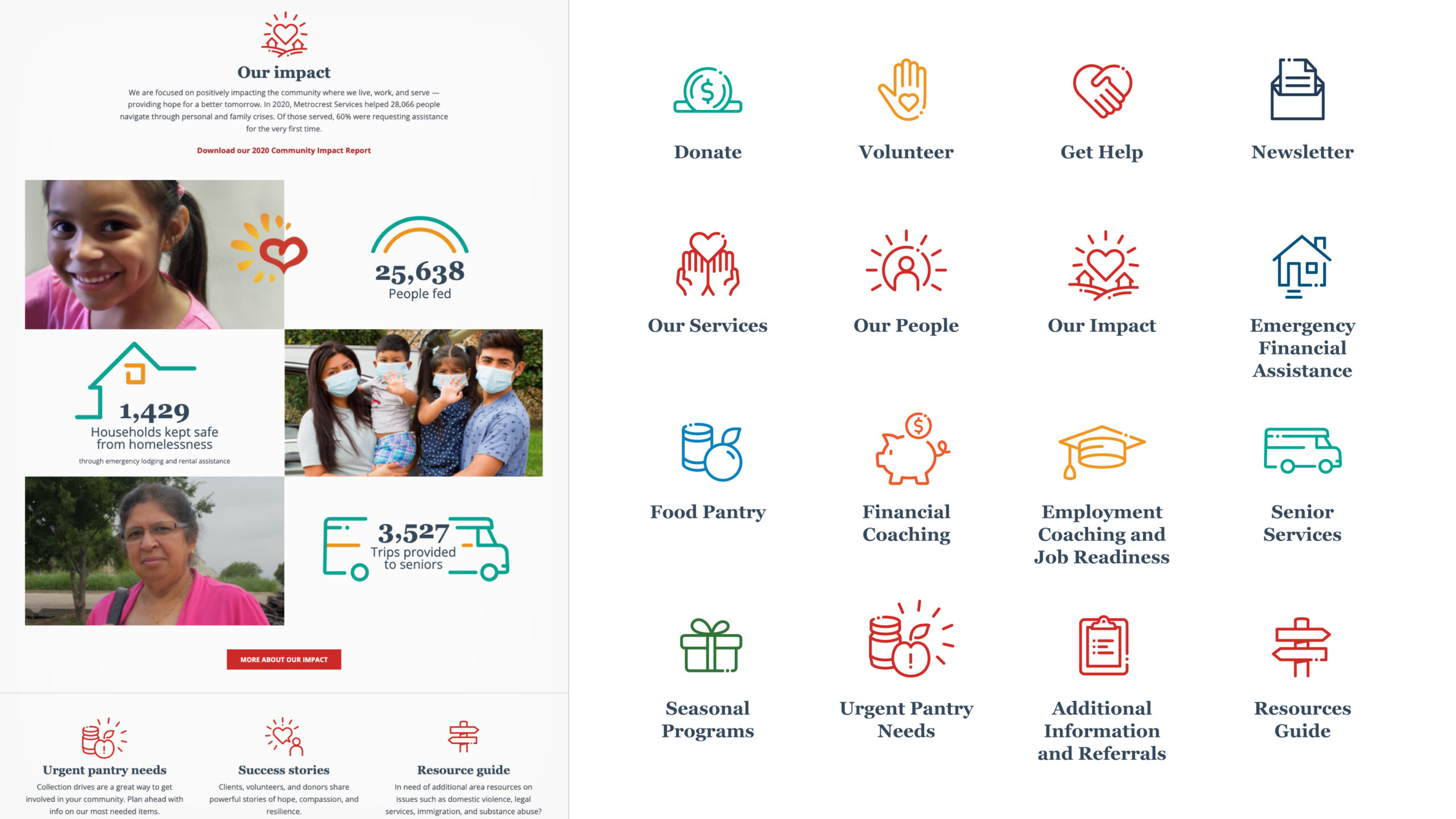 Our impact

We are focused on positively impacting the community where we live, work, and serve — providing hope for a better tomorrow. In 2020, Metrocrest Services helped 28,066 people navigate through personal and family crises. Of those served, 60% were requesting assistance for the very first time.

Download our 2020 Community Impact Report

25,638
People fed

1,429
Households kept safe from homelessness
through emergency lodging and rental assistance

3,527
Trips provided to seniors

MORE ABOUT OUR IMPACT

Urgent pantry needs
Collection drives are a great way to get involved in your community. Plan ahead with info on our most needed items.

Success stories
Clients, volunteers, and donors share powerful stories of hope, compassion, and resilience.

Resource guide
In need of additional area resources on issues such as domestic violence, legal services, immigration, and substance abuse?

Donate

Volunteer

Get Help

Newsletter

Our Services

Our People

Our Impact

Emergency Financial Assistance

Food Pantry

Financial Coaching

Employment Coaching and Job Readiness

Senior Services

Seasonal Programs

Urgent Pantry Needs

Additional Information and Referrals

Resources Guide